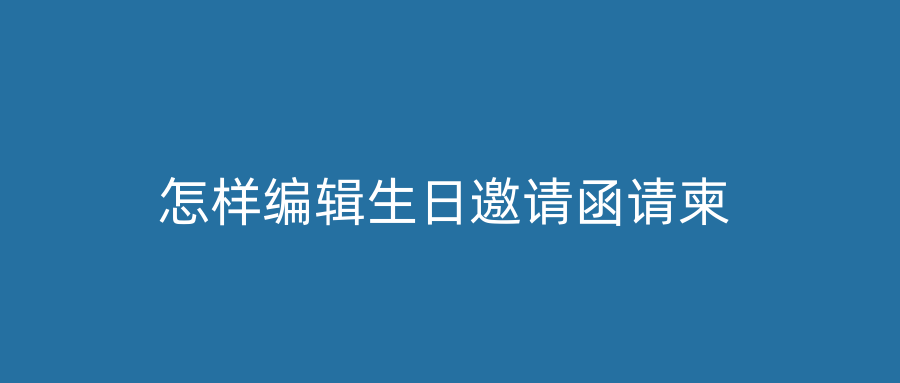 怎样编辑生日邀请函请柬